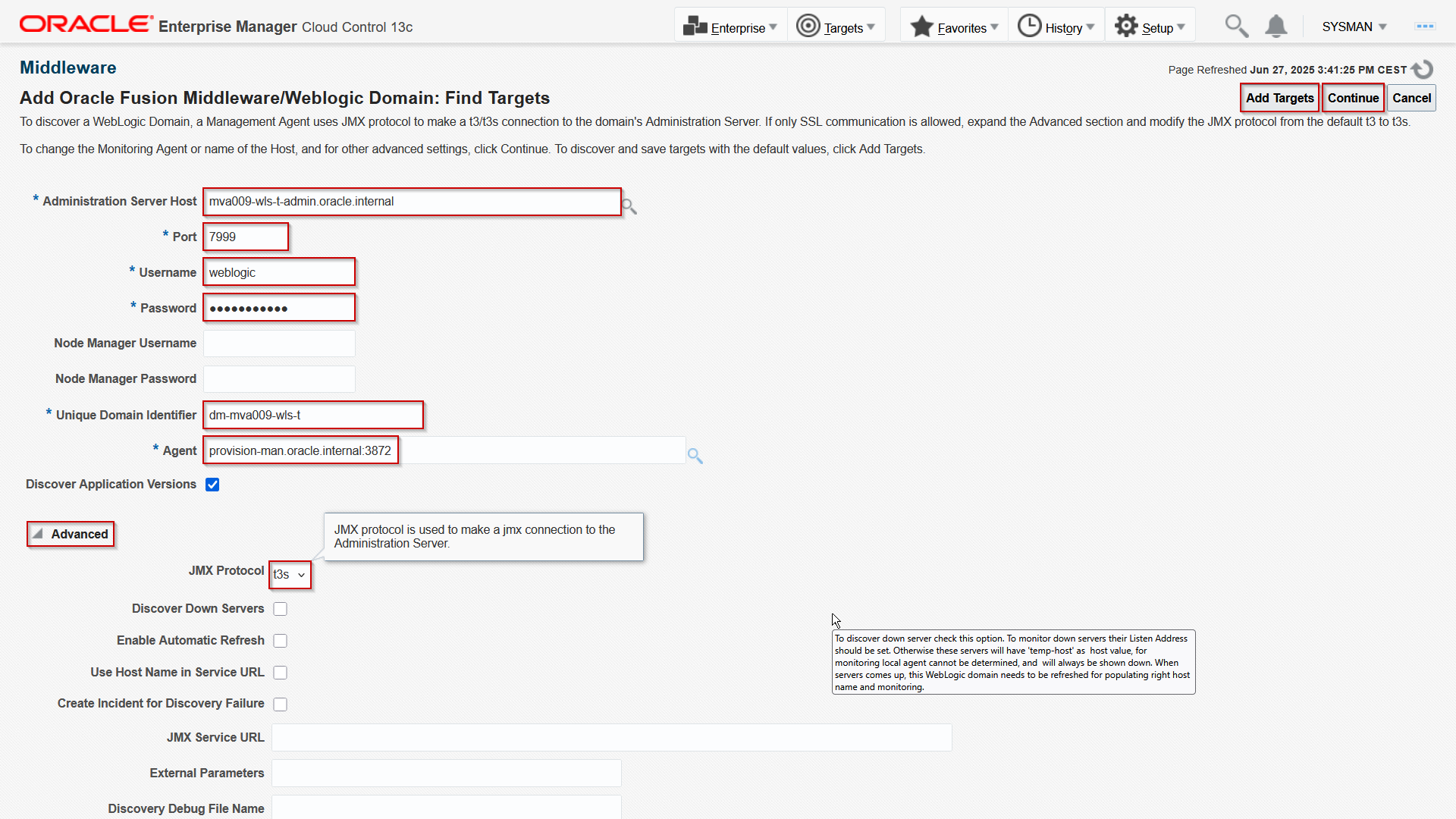 ORACLE Enterprise Manager Cloud Control 13c

Enterprise Targets Favorites History Setup SYSMAN

Middleware

Page Refreshed Jun 27, 2025 3:41:25 PM CEST

Add Oracle Fusion Middleware/Weblogic Domain: Find Targets

Add Targets Continue Cancel

To discover a WebLogic Domain, a Management Agent uses JMX protocol to make a t3/t3s connection to the domain's Administration Server. If only SSL communication is allowed, expand the Advanced section and modify the JMX protocol from the default t3 to t3s.

To change the Monitoring Agent or name of the Host, and for other advanced settings, click Continue. To discover and save targets with the default values, click Add Targets.

* Administration Server Host mva009-wls-t-admin.oracle.internal

* Port 7999

* Username weblogic

* Password ●●●●●●●●●●●

Node Manager Username

Node Manager Password

* Unique Domain Identifier dm-mva009-wls-t

* Agent provision-man.oracle.internal:3872

Discover Application Versions

Advanced

JMX protocol is used to make a jmx connection to the Administration Server.

JMX Protocol t3s

Discover Down Servers

Enable Automatic Refresh

Use Host Name in Service URL

Create Incident for Discovery Failure

JMX Service URL

External Parameters

Discovery Debug File Name

To discover down server check this option. To monitor down servers their Listen Address should be set. Otherwise these servers will have 'temp-host' as host value, for monitoring local agent cannot be determined, and will always be shown down. When servers comes up, this WebLogic domain needs to be refreshed for populating right host name and monitoring.